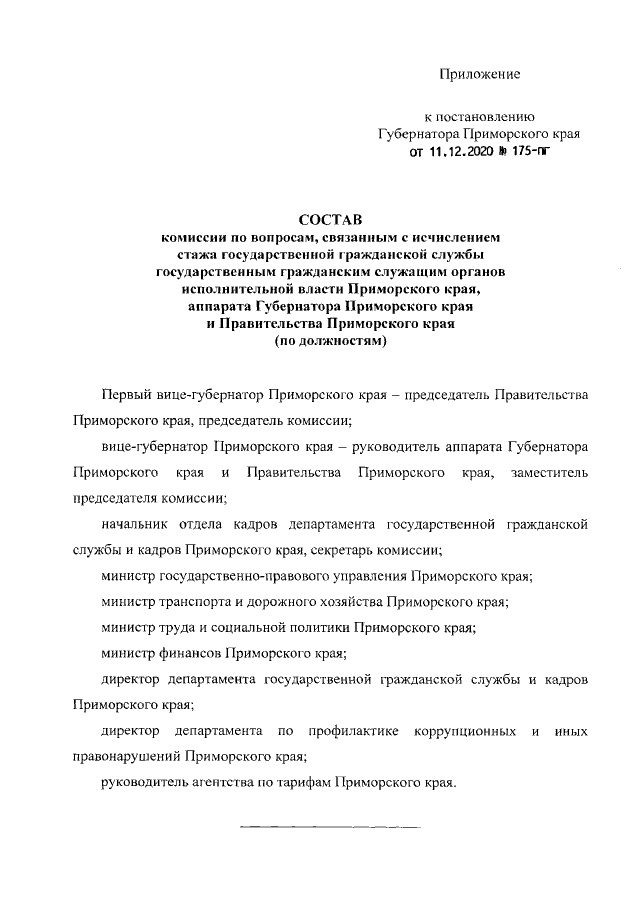 Приложение

к постановлению
Губернатора Приморского края
от 11.12.2020 № 175-пг

СОСТАВ
комиссии по вопросам, связанным с исчислением стажа государственной гражданской службы государственным гражданским служащим органов исполнительной власти Приморского края, аппарата Губернатора Приморского края и Правительства Приморского края
(по должностям)

Первый вице-губернатор Приморского края – председатель Правительства Приморского края, председатель комиссии;

вице-губернатор Приморского края – руководитель аппарата Губернатора Приморского края и Правительства Приморского края, заместитель председателя комиссии;

начальник отдела кадров департамента государственной гражданской службы и кадров Приморского края, секретарь комиссии;

министр государственно-правового управления Приморского края;

министр транспорта и дорожного хозяйства Приморского края;

министр труда и социальной политики Приморского края;

министр финансов Приморского края;

директор департамента государственной гражданской службы и кадров Приморского края;

директор департамента по профилактике коррупционных и иных правонарушений Приморского края;

руководитель агентства по тарифам Приморского края.